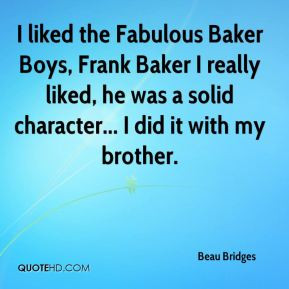 I liked the Fabulous Baker Boys, Frank Baker I really liked, he was a solid character... I did it with my brother.

Beau Bridges

QUOTEHD.COM